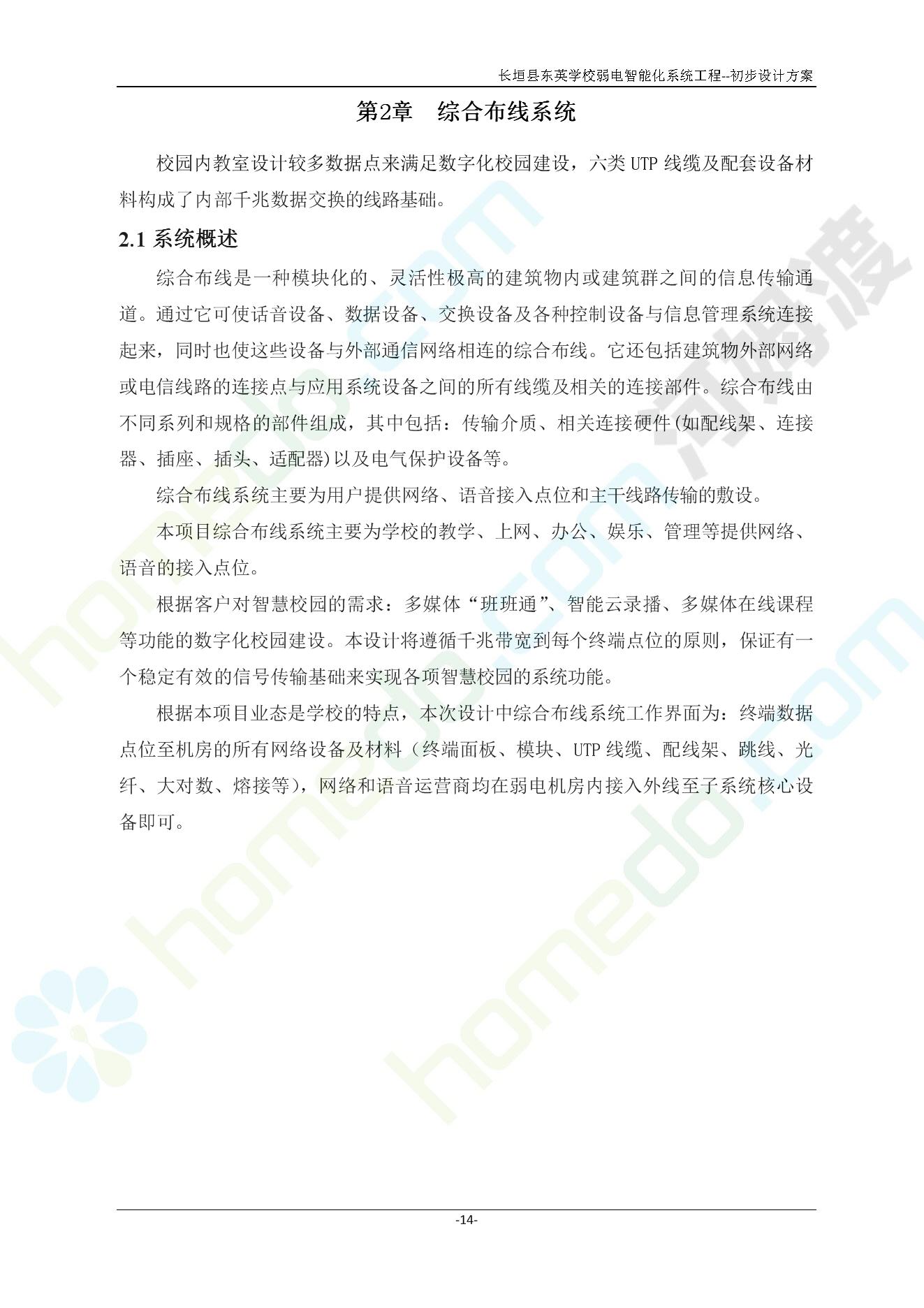 长垣县东英学校弱电智能化系统工程--初步设计方案

第2章　综合布线系统

校园内教室设计较多数据点来满足数字化校园建设，六类 UTP 线缆及配套设备材料构成了内部千兆数据交换的线路基础。

2.1 系统概述

综合布线是一种模块化的、灵活性极高的建筑物内或建筑群之间的信息传输通道。通过它可使话音设备、数据设备、交换设备及各种控制设备与信息管理系统连接起来，同时也使这些设备与外部通信网络相连的综合布线。它还包括建筑物外部网络或电信线路的连接点与应用系统设备之间的所有线缆及相关的连接部件。综合布线由不同系列和规格的部件组成，其中包括：传输介质、相关连接硬件(如配线架、连接器、插座、插头、适配器)以及电气保护设备等。

综合布线系统主要为用户提供网络、语音接入点位和主干线路传输的敷设。

本项目综合布线系统主要为学校的教学、上网、办公、娱乐、管理等提供网络、语音的接入点位。

根据客户对智慧校园的需求：多媒体“班班通”、智能云录播、多媒体在线课程等功能的数字化校园建设。本设计将遵循千兆带宽到每个终端点位的原则，保证有一个稳定有效的信号传输基础来实现各项智慧校园的系统功能。

根据本项目业态是学校的特点，本次设计中综合布线系统工作界面为：终端数据点位至机房的所有网络设备及材料（终端面板、模块、UTP 线缆、配线架、跳线、光纤、大对数、熔接等），网络和语音运营商均在弱电机房内接入外线至子系统核心设备即可。

-14-

homedo.com 河姆渡